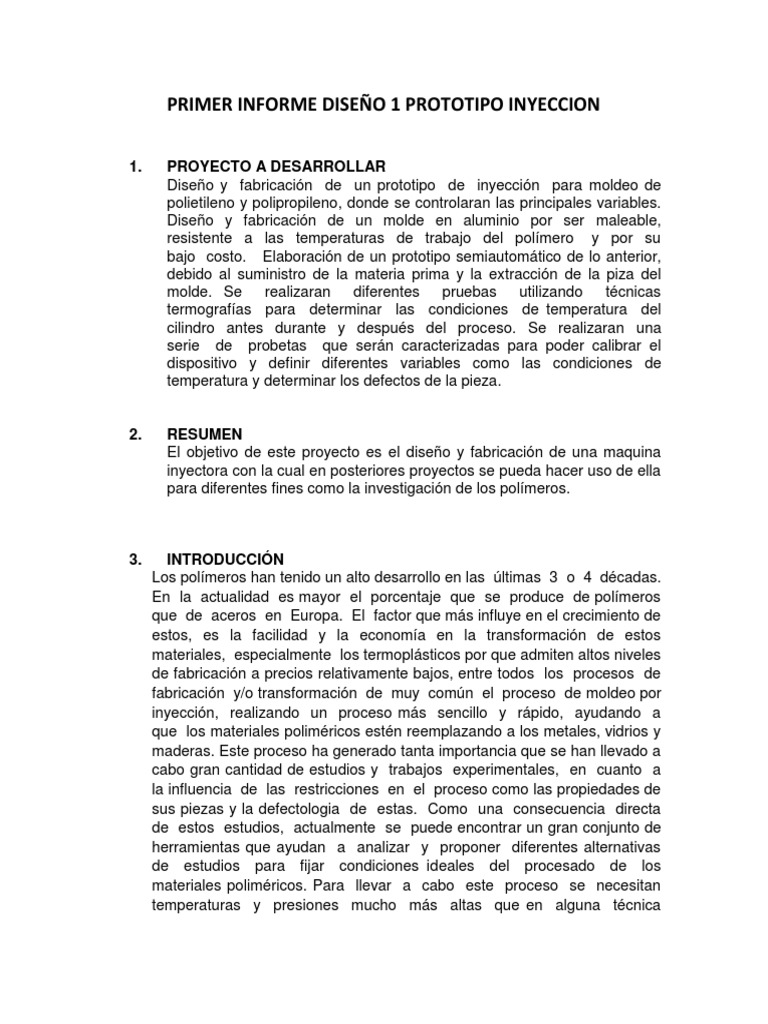 PRIMER INFORME DISEÑO 1 PROTOTIPO INYECCION

1. PROYECTO A DESARROLLAR
Diseño y fabricación de un prototipo de inyección para moldeo de polietileno y polipropileno, donde se controlaran las principales variables. Diseño y fabricación de un molde en aluminio por ser maleable, resistente a las temperaturas de trabajo del polímero y por su bajo costo. Elaboración de un prototipo semiautomático de lo anterior, debido al suministro de la materia prima y la extracción de la piza del molde. Se realizaran diferentes pruebas utilizando técnicas termografías para determinar las condiciones de temperatura del cilindro antes durante y después del proceso. Se realizaran una serie de probetas que serán caracterizadas para poder calibrar el dispositivo y definir diferentes variables como las condiciones de temperatura y determinar los defectos de la pieza.

2. RESUMEN
El objetivo de este proyecto es el diseño y fabricación de una maquina inyectora con la cual en posteriores proyectos se pueda hacer uso de ella para diferentes fines como la investigación de los polímeros.

3. INTRODUCCIÓN
Los polímeros han tenido un alto desarrollo en las últimas 3 o 4 décadas. En la actualidad es mayor el porcentaje que se produce de polímeros que de aceros en Europa. El factor que más influye en el crecimiento de estos, es la facilidad y la economía en la transformación de estos materiales, especialmente los termoplásticos por que admiten altos niveles de fabricación a precios relativamente bajos, entre todos los procesos de fabricación y/o transformación de muy común el proceso de moldeo por inyección, realizando un proceso más sencillo y rápido, ayudando a que los materiales poliméricos estén reemplazando a los metales, vidrios y maderas. Este proceso ha generado tanta importancia que se han llevado a cabo gran cantidad de estudios y trabajos experimentales, en cuanto a la influencia de las restricciones en el proceso como las propiedades de sus piezas y la defectologia de estas. Como una consecuencia directa de estos estudios, actualmente se puede encontrar un gran conjunto de herramientas que ayudan a analizar y proponer diferentes alternativas de estudios para fijar condiciones ideales del procesado de los materiales poliméricos. Para llevar a cabo este proceso se necesitan temperaturas y presiones mucho más altas que en alguna técnica